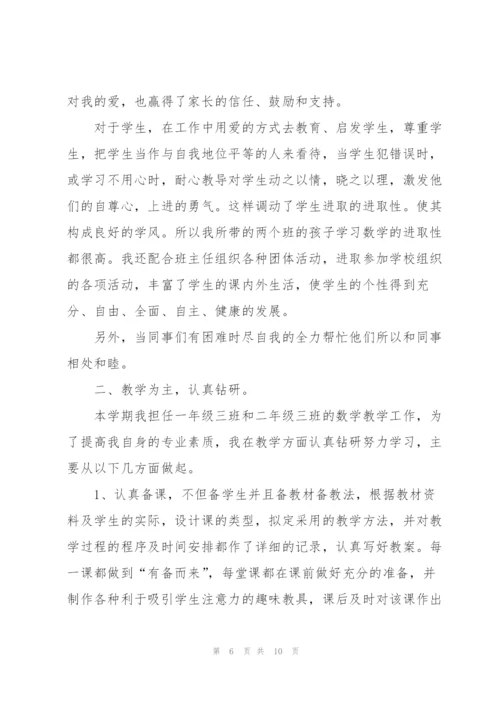 对我的爱，也赢得了家长的信任、鼓励和支持。

对于学生，在工作中用爱的方式去教育、启发学生，尊重学生，把学生当作与自我地位平等的人来看待，当学生犯错误时，或学习不用心时，耐心教导对学生动之以情，晓之以理，激发他们的自尊心，上进的勇气。这样调动了学生进取的进取性。使其构成良好的学风。所以我所带的两个班的孩子学习数学的进取性都很高。我还配合班主任组织各种团体活动，进取参加学校组织的各项活动，丰富了学生的课内外生活，使学生的个性得到充分、自由、全面、自主、健康的发展。

另外，当同事们有困难时尽自我的全力帮忙他们所以和同事相处和睦。

二、教学为主，认真钻研。

本学期我担任一年级三班和二年级三班的数学教学工作，为了提高我自身的专业素质，我在教学方面认真钻研努力学习，主要从以下几方面做起。

1、认真备课，不但备学生并且备教材备教法，根据教材资料及学生的实际，设计课的类型，拟定采用的教学方法，并对教学过程的程序及时间安排都作了详细的记录，认真写好教案。每一课都做到“有备而来”，每堂课都在课前做好充分的准备，并制作各种利于吸引学生注意力的趣味教具，课后及时对该课作出

第 6 页 共 10 页